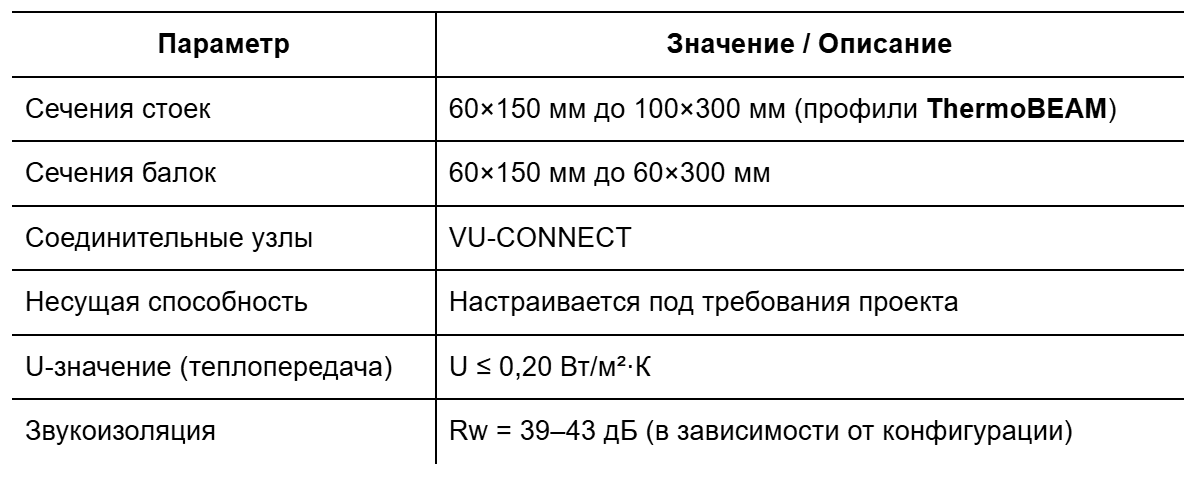 | Параметр | Значение / Описание |
|---|---|
| Сечения стоек | 60×150 мм до 100×300 мм (профили **ThermoBEAM**) |
| Сечения балок | 60×150 мм до 60×300 мм |
| Соединительные узлы | VU-CONNECT |
| Несущая способность | Настраивается под требования проекта |
| U-значение (теплопередача) | U ≤ 0,20 Вт/м²·К |
| Звукоизоляция | Rw = 39–43 дБ (в зависимости от конфигурации) |